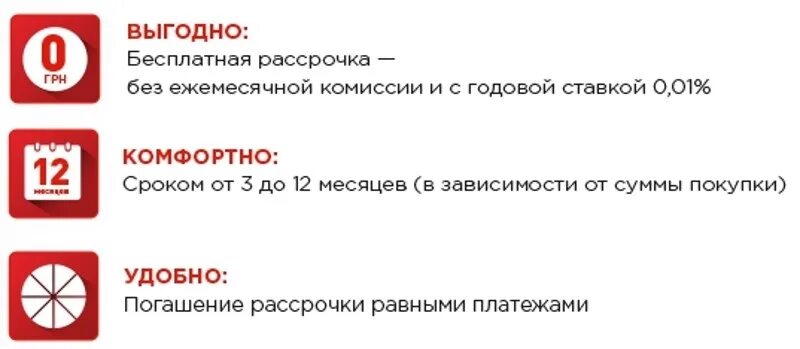 0
ГРН

ВЫГОДНО:
Бесплатная рассрочка — без ежемесячной комиссии и с годовой ставкой 0,01%

12
месяцев

КОМФОРТНО:
Сроком от 3 до 12 месяцев (в зависимости от суммы покупки)

УДОБНО:
Погашение рассрочки равными платежами